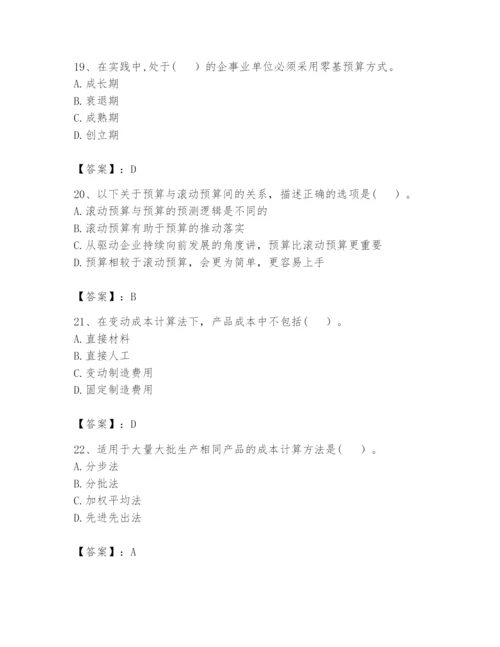 19、在实践中,处于(　　)的企事业单位必须采用零基预算方式。
A. 成长期
B. 衰退期
C. 成熟期
D. 创立期

【答案】：D

20、以下关于预算与滚动预算间的关系，描述正确的选项是(　　)。
A. 滚动预算与预算的预测逻辑是不同的
B. 滚动预算有助于预算的推动落实
C. 从驱动企业持续向前发展的角度讲，预算比滚动预算更重要
D. 预算相较于滚动预算，会更为简单，更容易上手

【答案】：B

21、在变动成本计算法下，产品成本中不包括(　　)。
A. 直接材料
B. 直接人工
C. 变动制造费用
D. 固定制造费用

【答案】：D

22、适用于大量大批生产相同产品的成本计算方法是(　　)。
A. 分步法
B. 分批法
C. 加权平均法
D. 先进先出法

【答案】：A